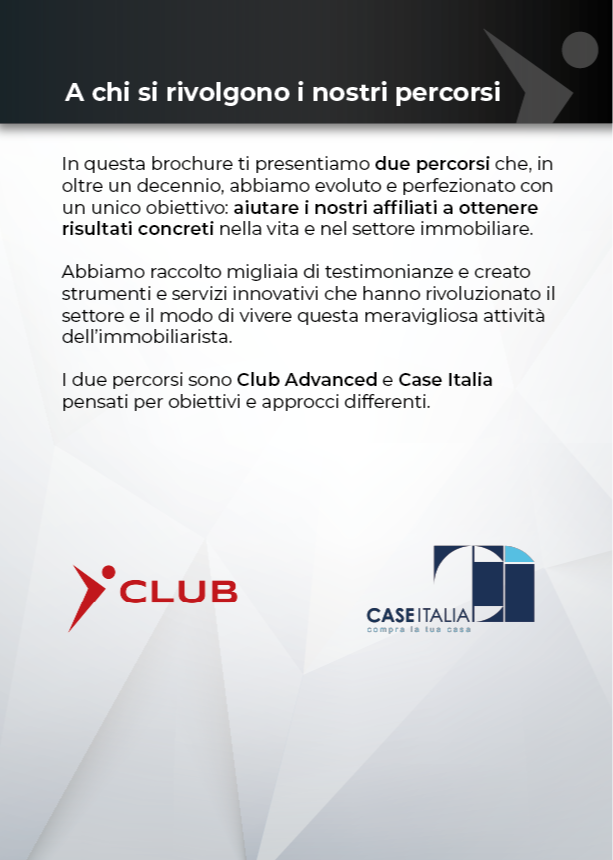 A chi si rivolgono i nostri percorsi

In questa brochure ti presentiamo due percorsi che, in oltre un decennio, abbiamo evoluto e perfezionato con un unico obiettivo: aiutare i nostri affiliati a ottenere risultati concreti nella vita e nel settore immobiliare.

Abbiamo raccolto migliaia di testimonianze e creato strumenti e servizi innovativi che hanno rivoluzionato il settore e il modo di vivere questa meravigliosa attività dell'immobiliarista.

I due percorsi sono Club Advanced e Case Italia pensati per obiettivi e approcci differenti.

CLUB

CASE ITALIA
compra la tua casa